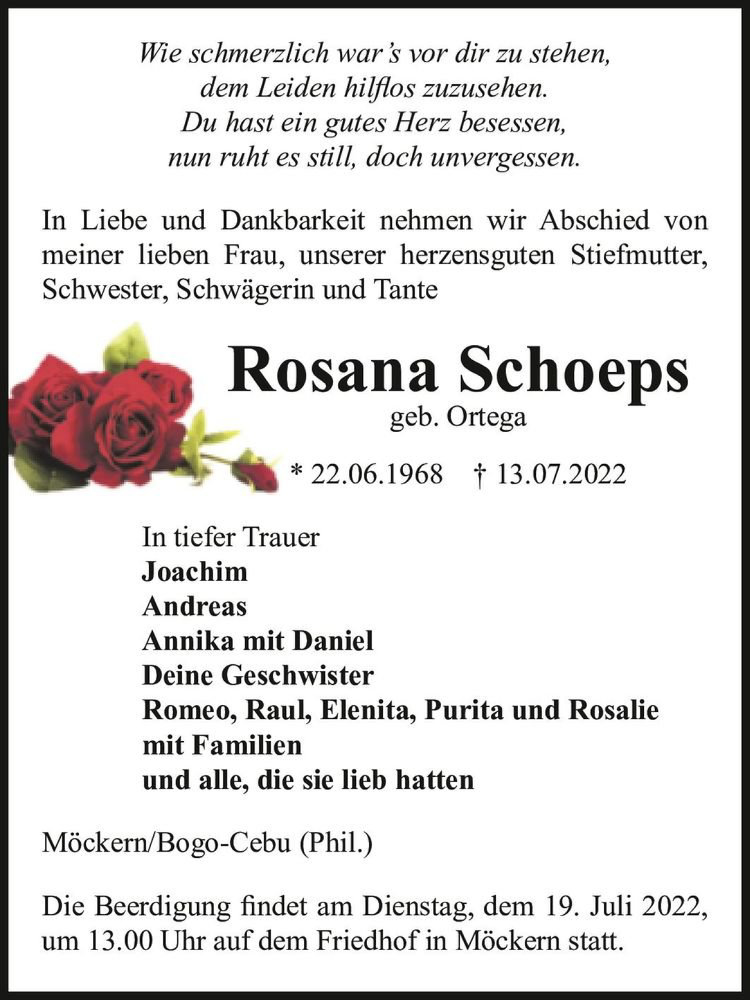 Wie schmerzlich war's vor dir zu stehen,
dem Leiden hilflos zuzusehen.
Du hast ein gutes Herz besessen,
nun ruht es still, doch unvergessen.

In Liebe und Dankbarkeit nehmen wir Abschied von meiner lieben Frau, unserer herzensguten Stiefmutter, Schwester, Schwägerin und Tante

Rosana Schoeps
geb. Ortega

* 22.06.1968 † 13.07.2022

In tiefer Trauer
Joachim
Andreas
Annika mit Daniel
Deine Geschwister
Romeo, Raul, Elenita, Purita und Rosalie
mit Familien
und alle, die sie lieb hatten

Möckern/Bogo-Cebu (Phil.)

Die Beerdigung findet am Dienstag, dem 19. Juli 2022, um 13.00 Uhr auf dem Friedhof in Möckern statt.